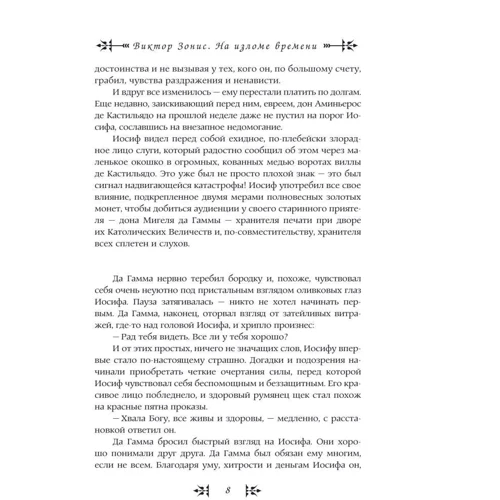 Виктор Зонис. На изломе времени

достоинства и не вызывая у тех, кого он, по большому счету, грабил, чувства раздражения и ненависти.

И вдруг все изменилось — ему перестали платить по долгам. Еще недавно, заискивающий перед ним, евреем, дон Аминьерос де Кастильядо на прошлой неделе даже не пустил на порог Иосифа, сославшись на внезапное недомогание.

Иосиф видел перед собой ехидное, по-плебейски злорадное лицо слуги, который радостно сообщил об этом через маленькое окошко в огромных, кованных медью воротах виллы де Кастильядо. Это уже был не просто плохой знак — это был сигнал надвигающейся катастрофы! Иосиф употребил все свое влияние, подкрепленное двумя мерами полновесных золотых монет, чтобы добиться аудиенции у своего старинного приятеля — дона Мигеля да Гаммы — хранителя печати при дворе их Католических Величеств и, по-совместительству, хранителя всех сплетен и слухов.

Да Гамма нервно теребил бородку и, похоже, чувствовал себя очень неуютно под пристальным взглядом оливковых глаз Иосифа. Пауза затягивалась — никто не хотел начинать первым. Да Гамма, наконец, оторвал взгляд от затейливых витражей, где-то над головой Иосифа, и хрипло произнес:

— Рад тебя видеть. Все ли у тебя хорошо?

И от этих простых, ничего не значащих слов, Иосифу впервые стало по-настоящему страшно. Догадки и подозрения начинали приобретать четкие очертания силы, перед которой Иосиф чувствовал себя беспомощным и беззащитным. Его красивое лицо побледнело, и здоровый румянец щек стал похож на красные пятна проказы.

— Хвала Богу, все живы и здоровы, — медленно, с расстановкой ответил он.

Да Гамма бросил быстрый взгляд на Иосифа. Они хорошо понимали друг друга. Да Гамма был обязан ему многим, если не всем. Благодаря уму, хитрости и деньгам Иосифа он,

8